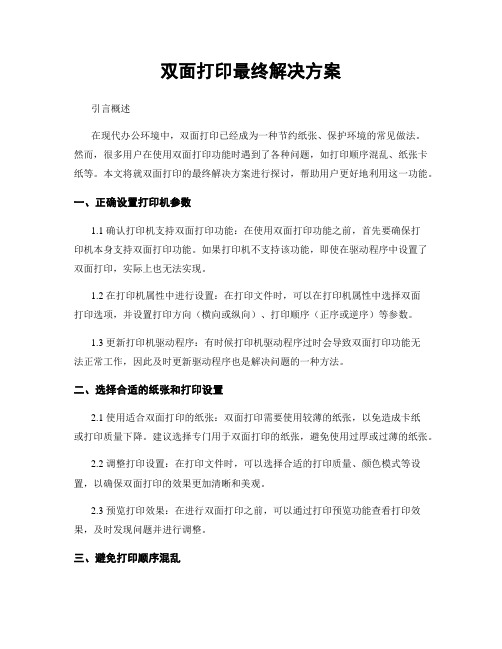 双面打印最终解决方案

引言概述

在现代办公环境中，双面打印已经成为一种节约纸张、保护环境的常见做法。然而，很多用户在使用双面打印功能时遇到了各种问题，如打印顺序混乱、纸张卡纸等。本文将就双面打印的最终解决方案进行探讨，帮助用户更好地利用这一功能。

一、正确设置打印机参数

1.1 确认打印机支持双面打印功能：在使用双面打印功能之前，首先要确保打印机本身支持双面打印功能。如果打印机不支持该功能，即使在驱动程序中设置了双面打印，实际上也无法实现。

1.2 在打印机属性中进行设置：在打印文件时，可以在打印机属性中选择双面打印选项，并设置打印方向（横向或纵向）、打印顺序（正序或逆序）等参数。

1.3 更新打印机驱动程序：有时候打印机驱动程序过时会导致双面打印功能无法正常工作，因此及时更新驱动程序也是解决问题的一种方法。

二、选择合适的纸张和打印设置

2.1 使用适合双面打印的纸张：双面打印需要使用较薄的纸张，以免造成卡纸或打印质量下降。建议选择专门用于双面打印的纸张，避免使用过厚或过薄的纸张。

2.2 调整打印设置：在打印文件时，可以选择合适的打印质量、颜色模式等设置，以确保双面打印的效果更加清晰和美观。

2.3 预览打印效果：在进行双面打印之前，可以通过打印预览功能查看打印效果，及时发现问题并进行调整。

三、避免打印顺序混乱